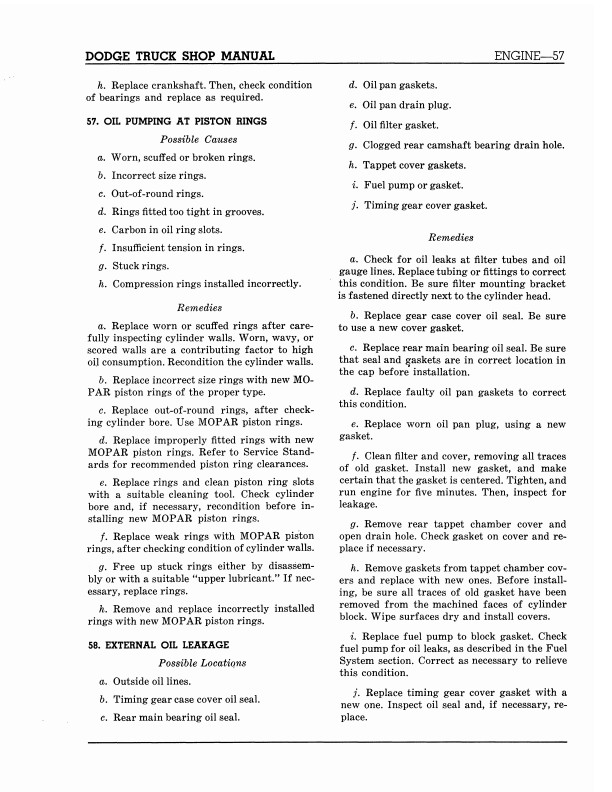 DODGE TRUCK SHOP MANUAL ENGINE—57

h. Replace crankshaft. Then, check condition of bearings and replace as required.

57. OIL PUMPING AT PISTON RINGS

Possible Causes

a. Worn, scuffed or broken rings.

b. Incorrect size rings.

c. Out-of-round rings.

d. Rings fitted too tight in grooves.

e. Carbon in oil ring slots.

f. Insufficient tension in rings.

g. Stuck rings.

h. Compression rings installed incorrectly.

Remedies

a. Replace worn or scuffed rings after carefully inspecting cylinder walls. Worn, wavy, or scored walls are a contributing factor to high oil consumption. Recondition the cylinder walls.

b. Replace incorrect size rings with new MOPAR piston rings of the proper type.

c. Replace out-of-round rings, after checking cylinder bore. Use MOPAR piston rings.

d. Replace improperly fitted rings with new MOPAR piston rings. Refer to Service Standards for recommended piston ring clearances.

e. Replace rings and clean piston ring slots with a suitable cleaning tool. Check cylinder bore and, if necessary, recondition before installing new MOPAR piston rings.

f. Replace weak rings with MOPAR piston rings, after checking condition of cylinder walls.

g. Free up stuck rings either by disassembly or with a suitable "upper lubricant." If necessary, replace rings.

h. Remove and replace incorrectly installed rings with new MOPAR piston rings.

58. EXTERNAL OIL LEAKAGE

Possible Locations

a. Outside oil lines.

b. Timing gear case cover oil seal.

c. Rear main bearing oil seal.

d. Oil pan gaskets.

e. Oil pan drain plug.

f. Oil filter gasket.

g. Clogged rear camshaft bearing drain hole.

h. Tappet cover gaskets.

i. Fuel pump or gasket.

j. Timing gear cover gasket.

Remedies

a. Check for oil leaks at filter tubes and oil gauge lines. Replace tubing or fittings to correct this condition. Be sure filter mounting bracket is fastened directly next to the cylinder head.

b. Replace gear case cover oil seal. Be sure to use a new cover gasket.

c. Replace rear main bearing oil seal. Be sure that seal and gaskets are in correct location in the cap before installation.

d. Replace faulty oil pan gaskets to correct this condition.

e. Replace worn oil pan plug, using a new gasket.

f. Clean filter and cover, removing all traces of old gasket. Install new gasket, and make certain that the gasket is centered. Tighten, and run engine for five minutes. Then, inspect for leakage.

g. Remove rear tappet chamber cover and open drain hole. Check gasket on cover and replace if necessary.

h. Remove gaskets from tappet chamber covers and replace with new ones. Before installing, be sure all traces of old gasket have been removed from the machined faces of cylinder block. Wipe surfaces dry and install covers.

i. Replace fuel pump to block gasket. Check fuel pump for oil leaks, as described in the Fuel System section. Correct as necessary to relieve this condition.

j. Replace timing gear cover gasket with a new one. Inspect oil seal and, if necessary, replace.